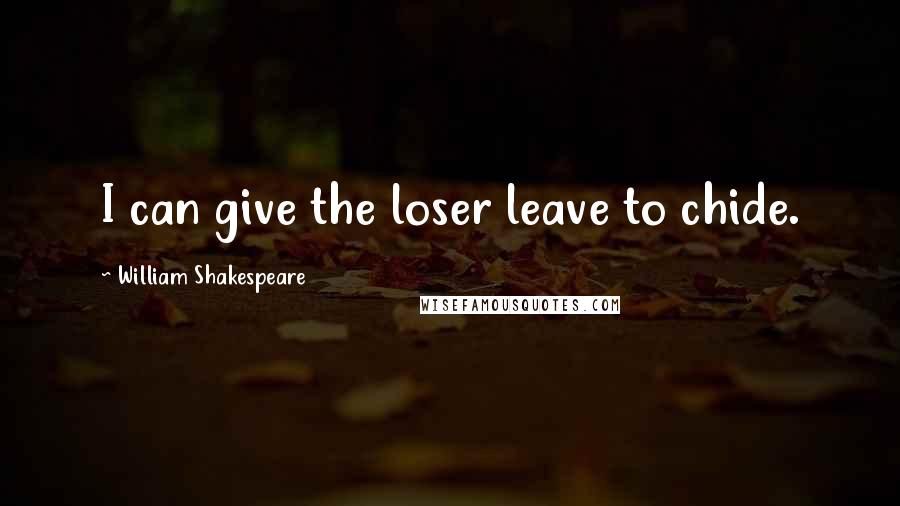 I can give the loser leave to chide.

~ William Shakespeare

WISEFAMOUSQUOTES.COM